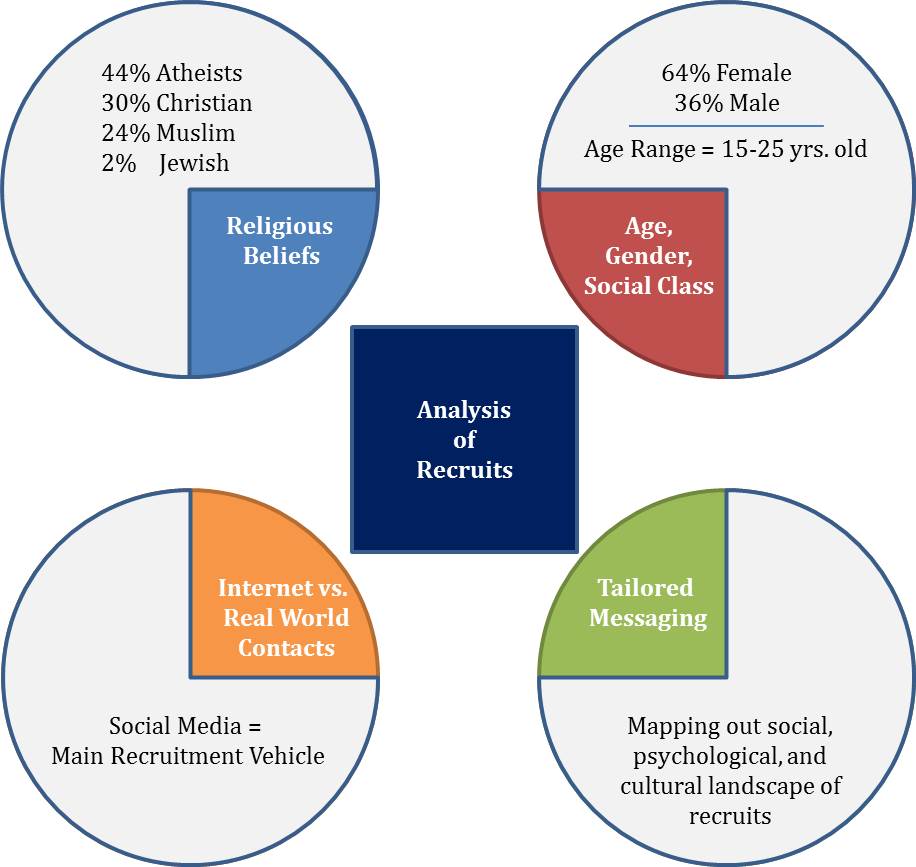 44% Atheists
30% Christian
24% Muslim
2% Jewish

Religious Beliefs

64% Female
36% Male

Age Range = 15-25 yrs. old

Age, Gender, Social Class

Analysis of Recruits

Internet vs. Real World Contacts

Social Media = Main Recruitment Vehicle

Tailored Messaging

Mapping out social, psychological, and cultural landscape of recruits